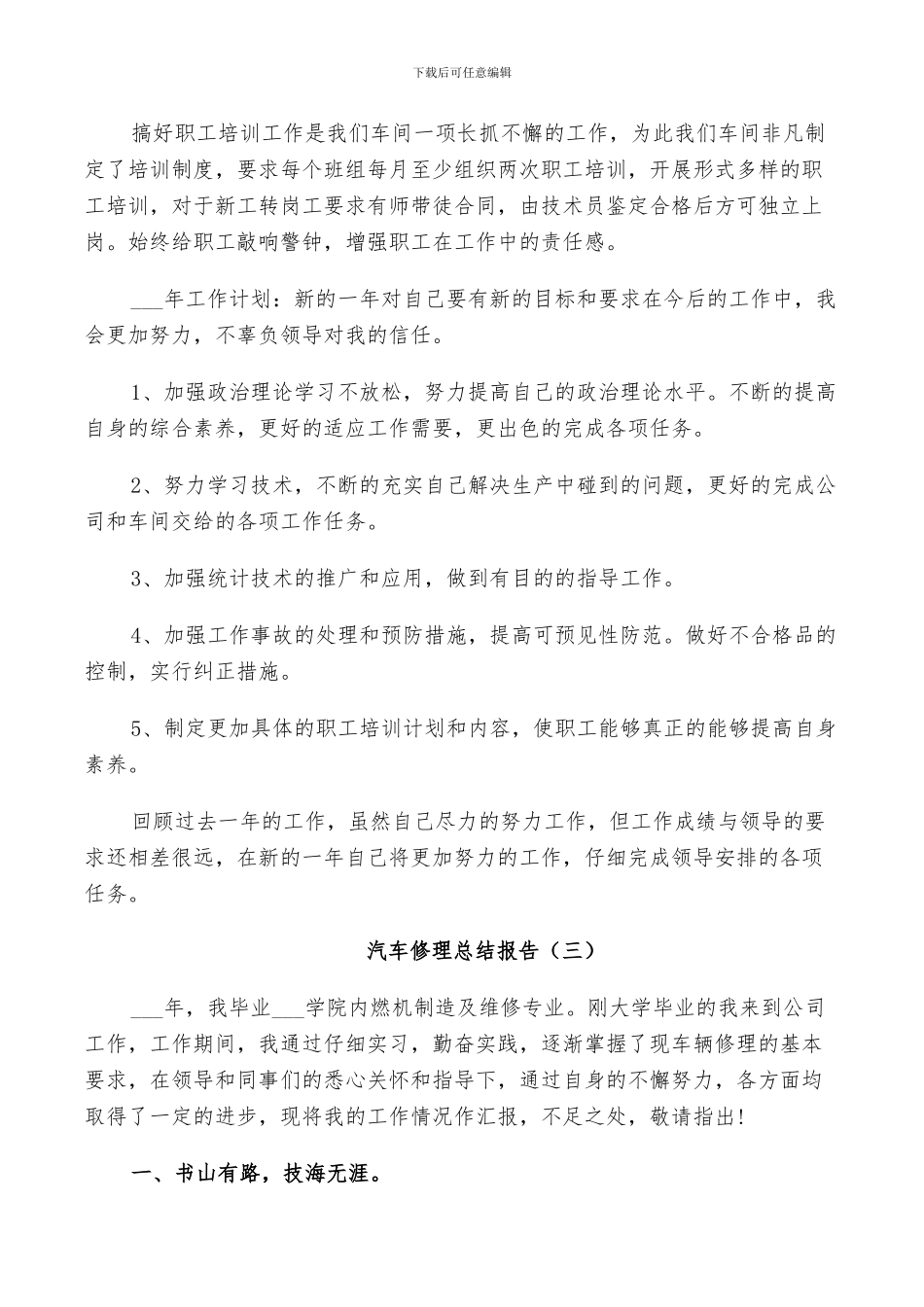 下载后可任意编辑

搞好职工培训工作是我们车间一项长抓不懈的工作，为此我们车间非凡制定了培训制度，要求每个班组每月至少组织两次职工培训，开展形式多样的职工培训，对于新工转岗工要求有师带徒合同，由技术员鉴定合格后方可独立上岗。始终给职工敲响警钟，增强职工在工作中的责任感。

____年工作计划：新的一年对自己要有新的目标和要求在今后的工作中，我会更加努力，不辜负领导对我的信任。

1、加强政治理论学习不放松，努力提高自己的政治理论水平。不断的提高自身的综合素养，更好的适应工作需要，更出色的完成各项任务。

2、努力学习技术，不断的充实自己解决生产中碰到的问题，更好的完成公司和车间交给的各项工作任务。

3、加强统计技术的推广和应用，做到有目的的指导工作。

4、加强工作事故的处理和预防措施，提高可预见性防范。做好不合格品的控制，实行纠正措施。

5、制定更加具体的职工培训计划和内容，使职工能够真正的能够提高自身素养。

回顾过去一年的工作，虽然自己尽力的努力工作，但工作成绩与领导的要求还相差很远，在新的一年自己将更加努力的工作，仔细完成领导安排的各项任务。

汽车修理总结报告（三）

____年，我毕业____学院内燃机制造及维修专业。刚大学毕业的我来到公司工作，工作期间，我通过仔细实习，勤奋实践，逐渐掌握了现车辆修理的基本要求，在领导和同事们的悉心关怀和指导下，通过自身的不懈努力，各方面均取得了一定的进步，现将我的工作情况作汇报，不足之处，敬请指出！

一、书山有路，技海无涯。